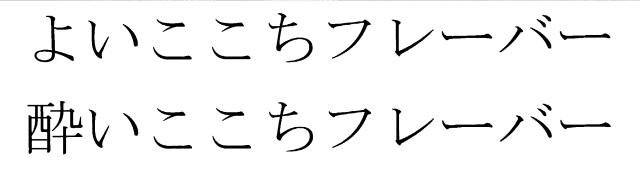 よいここちフレーバー
酔いここちフレーバー